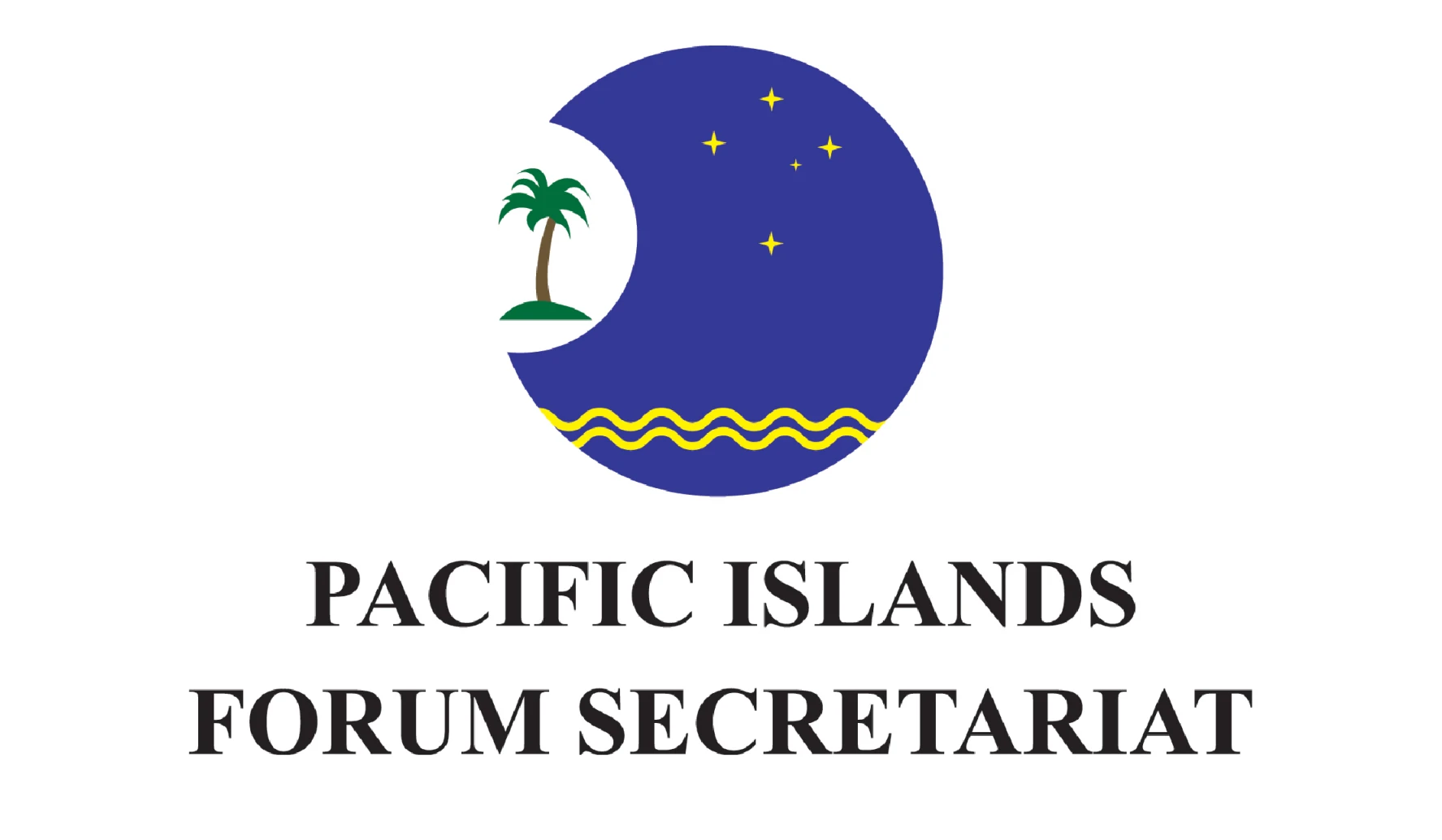 PACIFIC ISLANDS
FORUM SECRETARIAT